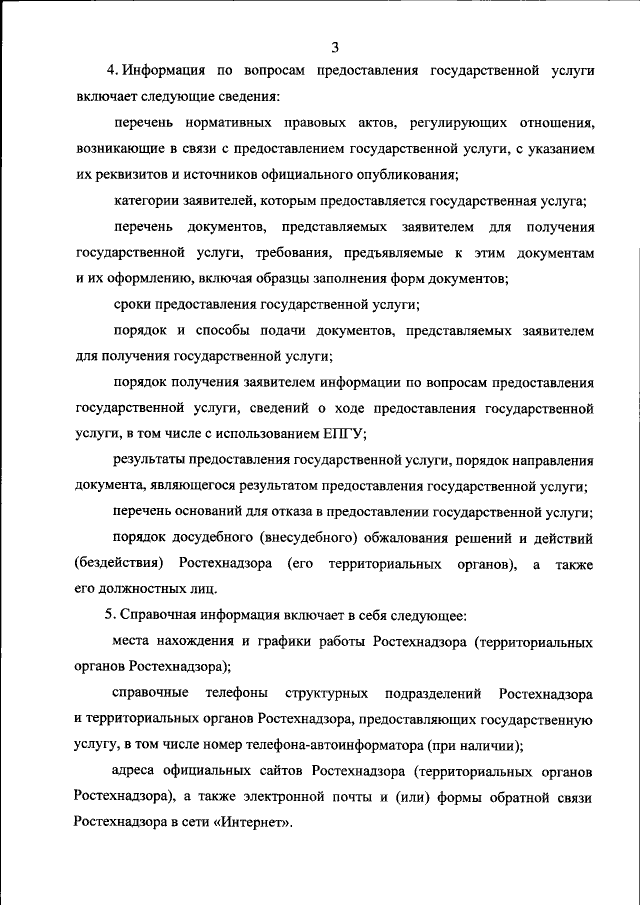 3

4. Информация по вопросам предоставления государственной услуги включает следующие сведения:

перечень нормативных правовых актов, регулирующих отношения, возникающие в связи с предоставлением государственной услуги, с указанием их реквизитов и источников официального опубликования;

категории заявителей, которым предоставляется государственная услуга;

перечень документов, представляемых заявителем для получения государственной услуги, требования, предъявляемые к этим документам и их оформлению, включая образцы заполнения форм документов;

сроки предоставления государственной услуги;

порядок и способы подачи документов, представляемых заявителем для получения государственной услуги;

порядок получения заявителем информации по вопросам предоставления государственной услуги, сведений о ходе предоставления государственной услуги, в том числе с использованием ЕПГУ;

результаты предоставления государственной услуги, порядок направления документа, являющегося результатом предоставления государственной услуги;

перечень оснований для отказа в предоставлении государственной услуги;

порядок досудебного (внесудебного) обжалования решений и действий (бездействия) Ростехнадзора (его территориальных органов), а также его должностных лиц.

5. Справочная информация включает в себя следующее:

места нахождения и графики работы Ростехнадзора (территориальных органов Ростехнадзора);

справочные телефоны структурных подразделений Ростехнадзора и территориальных органов Ростехнадзора, предоставляющих государственную услугу, в том числе номер телефона-автоинформатора (при наличии);

адреса официальных сайтов Ростехнадзора (территориальных органов Ростехнадзора), а также электронной почты и (или) формы обратной связи Ростехнадзора в сети «Интернет».